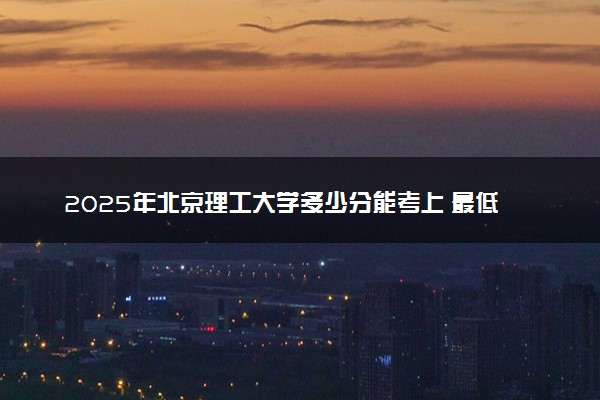 2025年北京理工大学多少分能考上 最低